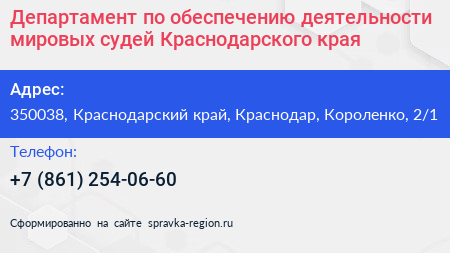 Департамент по обеспечению деятельности мировых судей Краснодарского края

Адрес:
350038, Краснодарский край, Краснодар, Короленко, 2/1

Телефон:
+7 (861) 254-06-60

Сформированно на сайте spravka-region.ru